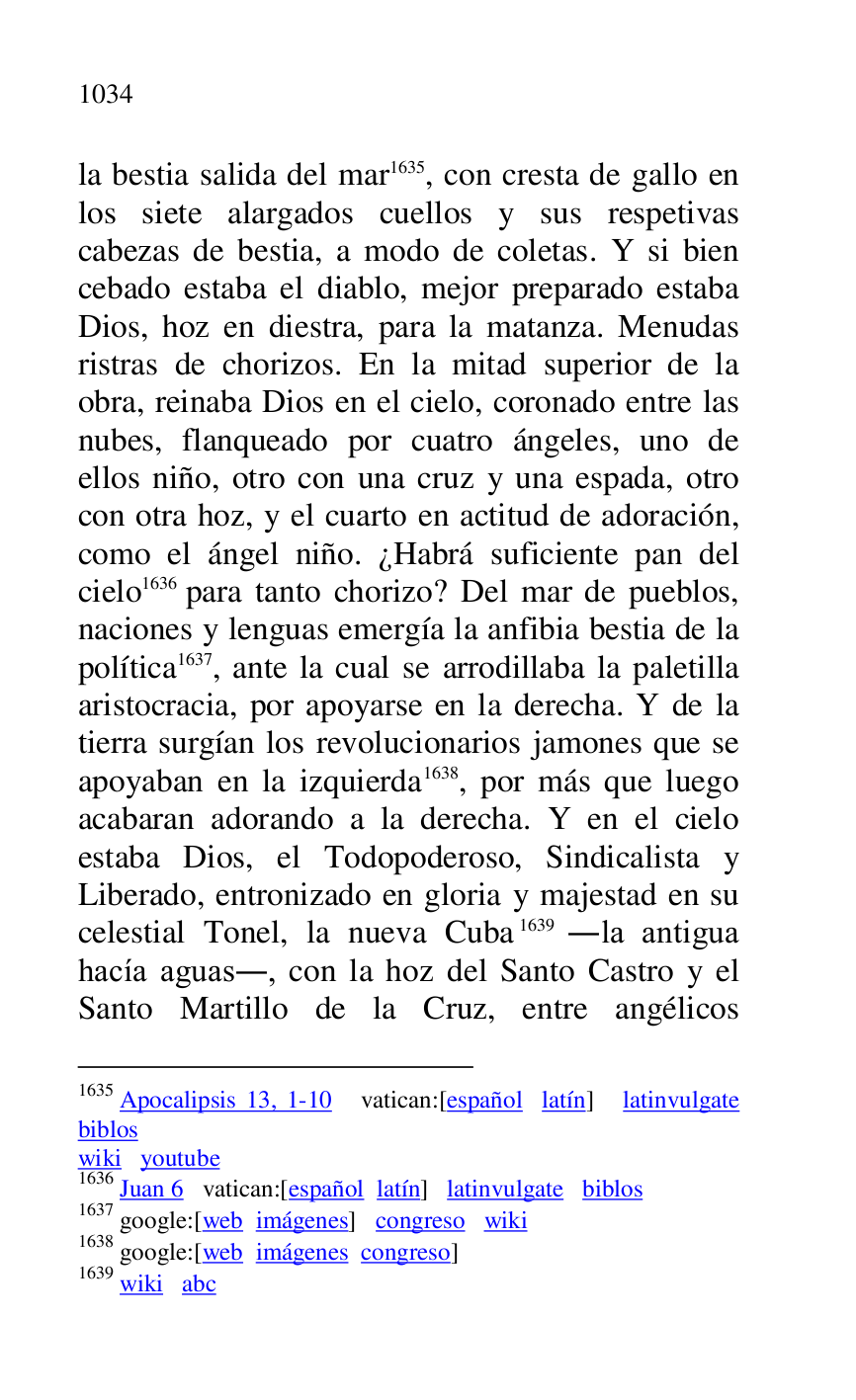 1034

la bestia salida del mar$^{1635}$, con cresta de gallo en los siete alargados cuellos y sus respetivas cabezas de bestia, a modo de coletas. Y si bien cebado estaba el diablo, mejor preparado estaba Dios, hoz en diestra, para la matanza. Menudas ristras de chorizos. En la mitad superior de la obra, reinaba Dios en el cielo, coronado entre las nubes, flanqueado por cuatro ángeles, uno de ellos niño, otro con una cruz y una espada, otro con otra hoz, y el cuarto en actitud de adoración, como el ángel niño. ¿Habrá suficiente pan del cielo$^{1636}$ para tanto chorizo? Del mar de pueblos, naciones y lenguas emergía la anfibia bestia de la política$^{1637}$, ante la cual se arrodillaba la paletilla aristocracia, por apoyarse en la derecha. Y de la tierra surgían los revolucionarios jamones que se apoyaban en la izquierda$^{1638}$, por más que luego acabaran adorando a la derecha. Y en el cielo estaba Dios, el Todopoderoso, Sindicalista y Liberado, entronizado en gloria y majestad en su celestial Tonel, la nueva Cuba$^{1639}$ —la antigua hacía aguas—, con la hoz del Santo Castro y el Santo Martillo de la Cruz, entre angélicos

$^{1635}$ Apocalipsis 13, 1-10 vatican:[español latín] latinvulgate biblos
wiki youtube
$^{1636}$ Juan 6 vatican:[español latín] latinvulgate biblos
$^{1637}$ google:[web imágenes] congreso wiki
$^{1638}$ google:[web imágenes congreso]
$^{1639}$ wiki abc